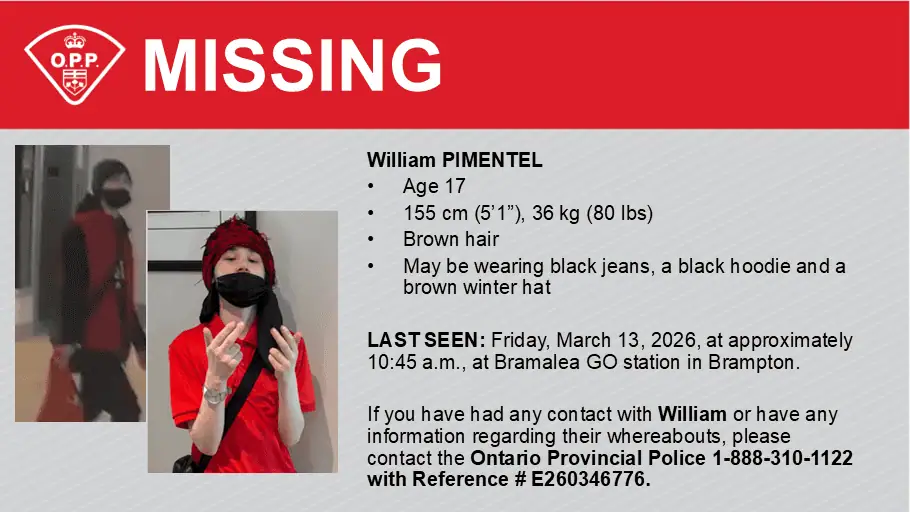 O.P.P.

MISSING

William PIMENTEL

• Age 17
• 155 cm (5'1"), 36 kg (80 lbs)
• Brown hair
• May be wearing black jeans, a black hoodie and a brown winter hat

LAST SEEN: Friday, March 13, 2026, at approximately 10:45 a.m., at Bramalea GO station in Brampton.

If you have had any contact with William or have any information regarding their whereabouts, please contact the Ontario Provincial Police 1-888-310-1122 with Reference # E260346776.